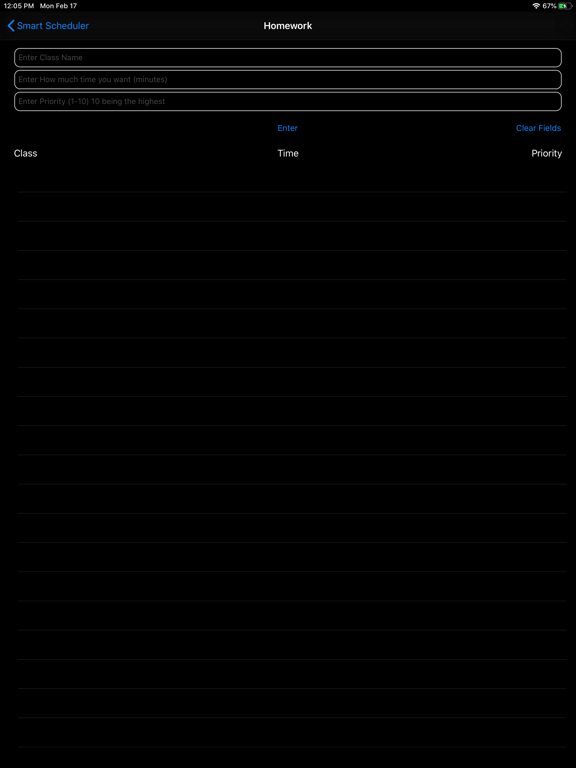 12:05 PM Mon Feb 17

67%

Smart Scheduler

Homework

Enter Class Name

Enter How much time you want (minutes)

Enter Priority (1-10) 10 being the highest

Enter

Clear Fields

Class

Time

Priority